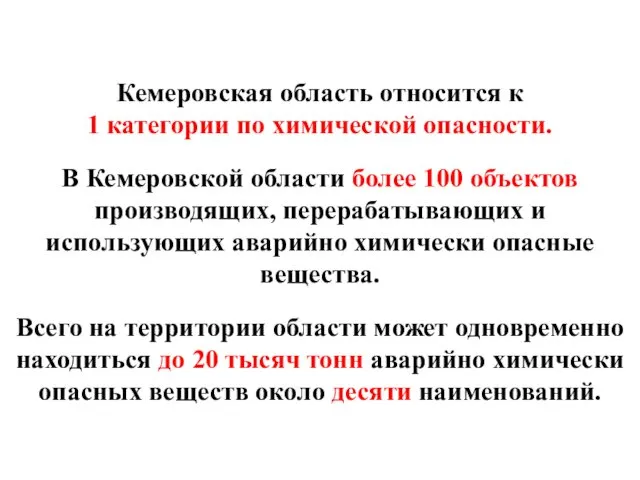 Кемеровская область относится к 1 категории по химической опасности.

В Кемеровской области более 100 объектов производящих, перерабатывающих и использующих аварийно химически опасные вещества.

Всего на территории области может одновременно находиться до 20 тысяч тонн аварийно химически опасных веществ около десяти наименований.